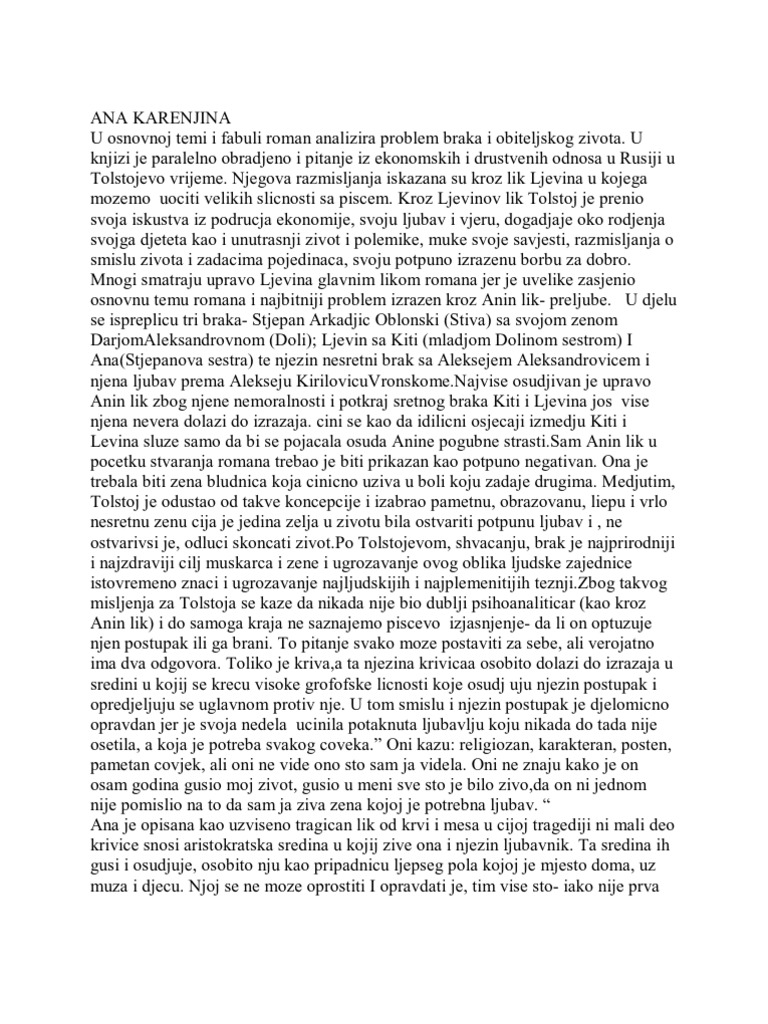 ANA KARENJINA
U osnovnoj temi i fabuli roman analizira problem braka i obiteljskog zivota. U knjizi je paralelno obradjeno i pitanje iz ekonomskih i drustvenih odnosa u Rusiji u Tolstojevo vrijeme. Njegova razmisljanja iskazana su kroz lik Ljevina u kojega mozemo uociti velikih slicnosti sa piscem. Kroz Ljevinov lik Tolstoj je prenio svoja iskustva iz podrucja ekonomije, svoju ljubav i vjeru, dogadjaje oko rodjenja svojga djeteta kao i unutrasnji zivot i polemike, muke svoje savjesti, razmisljanja o smislu zivota i zadacima pojedinaca, svoju potpuno izrazenu borbu za dobro. Mnogi smatraju upravo Ljevina glavnim likom romana jer je uvelike zasjenio osnovnu temu romana i najbitniji problem izrazen kroz Anin lik- preljube. U djelu se ispreplicu tri braka- Stjepan Arkadjic Oblonski (Stiva) sa svojom zenom DarjomAleksandrovnom (Doli); Ljevin sa Kiti (mladjom Dolinom sestrom) I Ana(Stjepanova sestra) te njezin nesretni brak sa Aleksejem Aleksandrovicem i njena ljubav prema Alekseju KirilovicuVronskome.Najvise osudjivan je upravo Anin lik zbog njene nemoralnosti i potkraj sretnog braka Kiti i Ljevina jos vise njena nevera dolazi do izrazaja. cini se kao da idilicni osjecaji izmedju Kiti i Levina sluze samo da bi se pojacala osuda Anine pogubne strasti.Sam Anin lik u pocetku stvaranja romana trebao je biti prikazan kao potpuno negativan. Ona je trebala biti zena bludnica koja cinicno uziva u boli koju zadaje drugima. Medjutim, Tolstoj je odustao od takve koncepcije i izabrao pametnu, obrazovanu, liepu i vrlo nesretnu zenu cija je jedina zelja u zivotu bila ostvariti potpunu ljubav i , ne ostvarivsi je, odluci skoncati zivot.Po Tolstojevom, shvacanju, brak je najprirodniji i najzdraviji cilj muskarca i zene i ugrozavanje ovog oblika ljudske zajednice istovremeno znaci i ugrozavanje najljudskijih i najplemenitijih teznji.Zbog takvog misljenja za Tolstoja se kaze da nikada nije bio dublji psihoanaliticar (kao kroz Anin lik) i do samoga kraja ne saznajemo piscevo izjasnjenje- da li on optuzuje njen postupak ili ga brani. To pitanje svako moze postaviti za sebe, ali verojatno ima dva odgovora. Toliko je kriva,a ta njezina krivicaa osobito dolazi do izrazaja u sredini u kojij se krecu visoke grofofske licnosti koje osudj uju njezin postupak i opredjeljuju se uglavnom protiv nje. U tom smislu i njezin postupak je djelomicno opravdan jer je svoja nedela ucinila potaknuta ljubavlju koju nikada do tada nije osetila, a koja je potreba svakog coveka.” Oni kazu: religiozan, karakteran, posten, pametan covjek, ali oni ne vide ono sto sam ja videla. Oni ne znaju kako je on osam godina gusio moj zivot, gusio u meni sve sto je bilo zivo,da on ni jednom nije pomislio na to da sam ja ziva zena kojoj je potrebna ljubav. “
Ana je opisana kao uzviseno tragican lik od krvi i mesa u cijoj tragediji ni mali deo krivice snosi aristokratska sredina u kojij zive ona i njezin ljubavnik. Ta sredina ih gusi i osudjuje, osobito nju kao pripadnicu ljepseg pola kojoj je mjesto doma, uz muza i djecu. Njoj se ne moze oprostiti I opravdati je, tim vise sto- iako nije prva